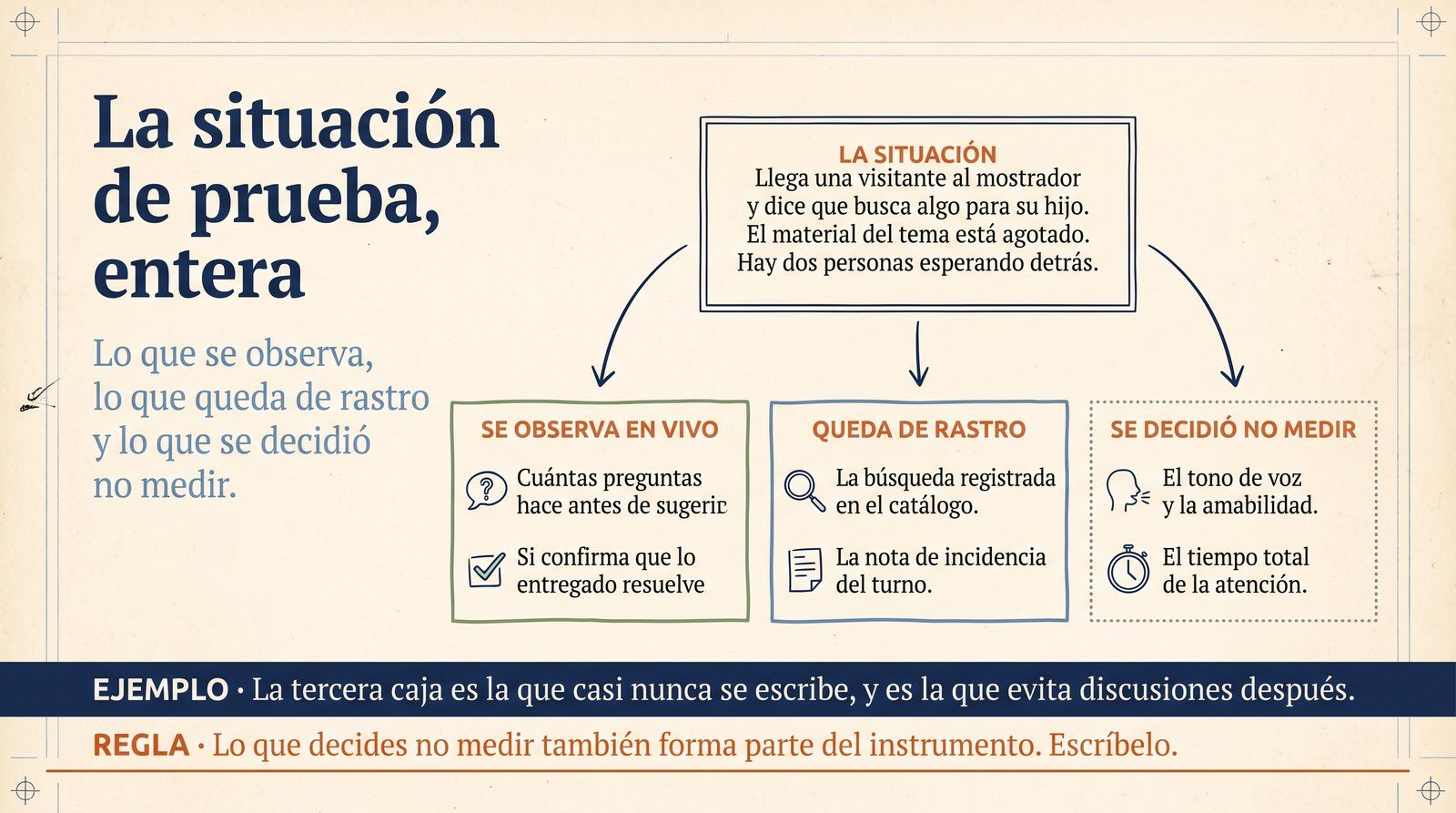 La situación de prueba, entera

Lo que se observa, lo que queda de rastro y lo que se decidió no medir.

LA SITUACIÓN
Llega una visitante al mostrador y dice que busca algo para su hijo. El material del tema está agotado. Hay dos personas esperando detrás.

SE OBSERVA EN VIVO
Cuántas preguntas hace antes de sugerir
Si confirma que lo entregado resuelve

QUEDA DE RASTRO
La búsqueda registrada en el catálogo.
La nota de incidencia del turno.

SE DECIDIÓ NO MEDIR
El tono de voz y la amabilidad.
El tiempo total de la atención.

EJEMPLO · La tercera caja es la que casi nunca se escribe, y es la que evita discusiones después.

REGLA · Lo que decides no medir también forma parte del instrumento. Escríbelo.